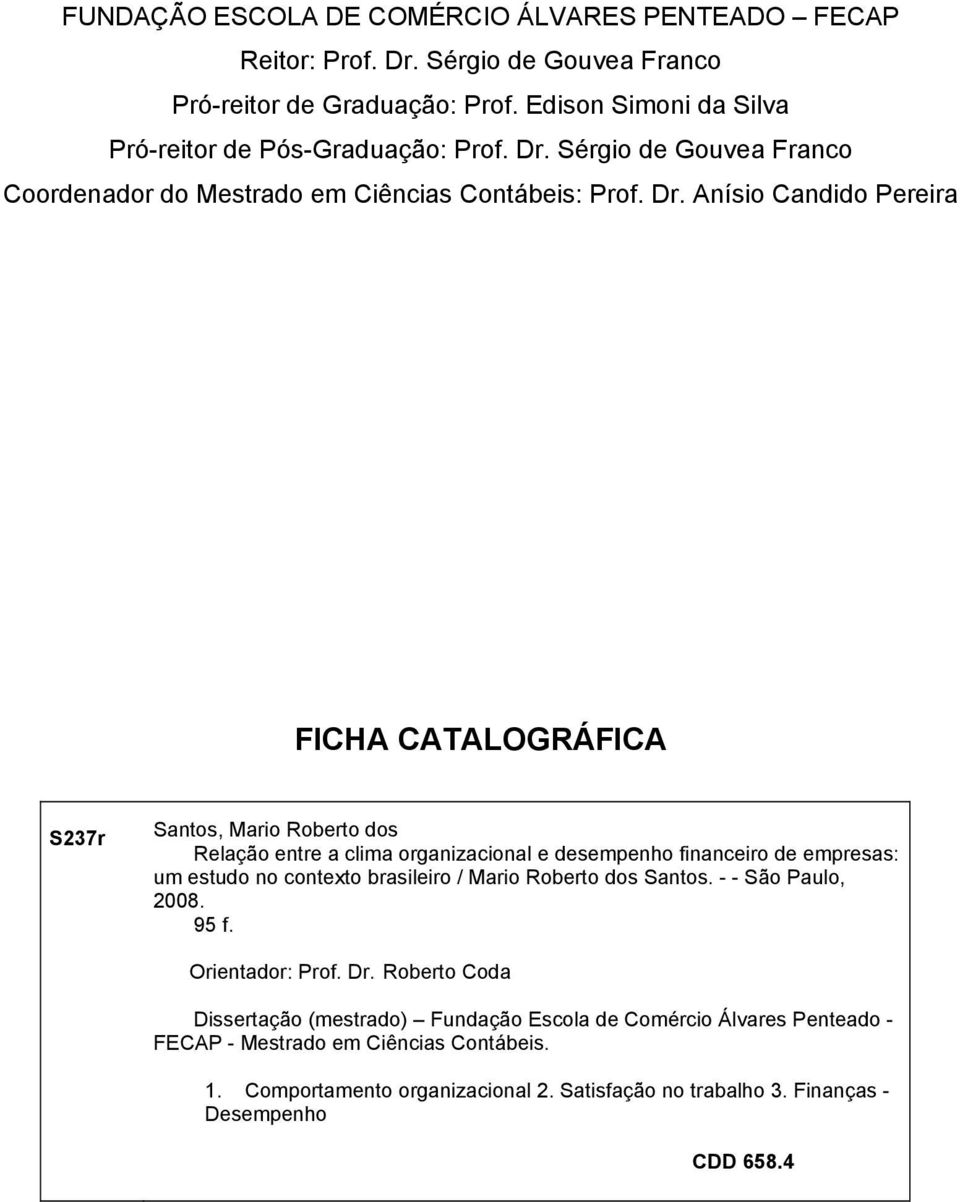 FUNDAÇÃO ESCOLA DE COMÉRCIO ÁLVARES PENTEADO – FECAP
Reitor: Prof. Dr. Sérgio de Gouvea Franco
Pró-reitor de Graduação: Prof. Edison Simoni da Silva
Pró-reitor de Pós-Graduação: Prof. Dr. Sérgio de Gouvea Franco
Coordenador do Mestrado em Ciências Contábeis: Prof. Dr. Anísio Candido Pereira

FICHA CATALOGRÁFICA

S237r

Santos, Mario Roberto dos
Relação entre a clima organizacional e desempenho financeiro de empresas: um estudo no contexto brasileiro / Mario Roberto dos Santos. - - São Paulo, 2008.
95 f.

Orientador: Prof. Dr. Roberto Coda

Dissertação (mestrado) – Fundação Escola de Comércio Álvares Penteado - FECAP - Mestrado em Ciências Contábeis.

1. Comportamento organizacional 2. Satisfação no trabalho 3. Finanças - Desempenho

CDD 658.4